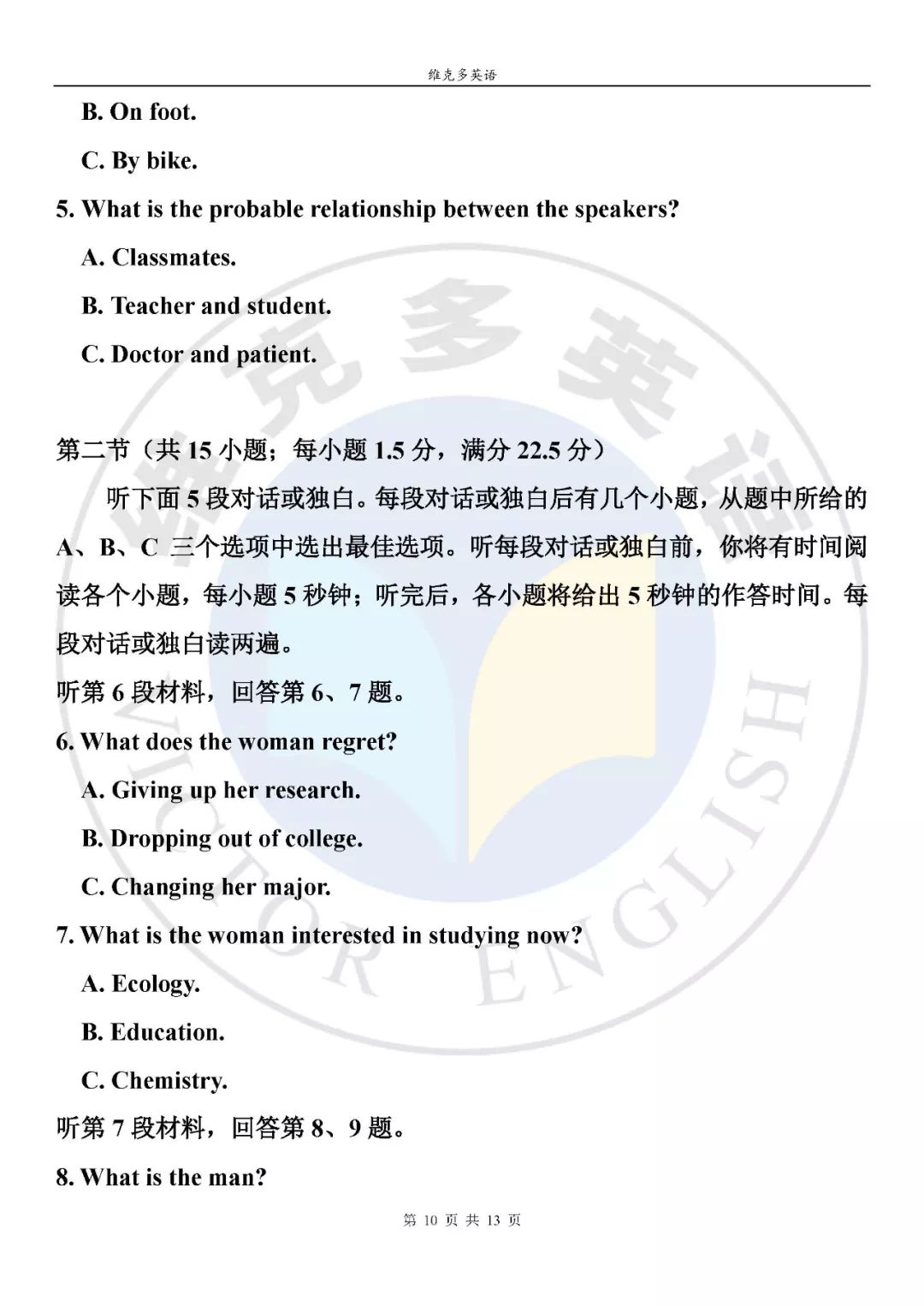 维克多英语

B. On foot.

C. By bike.

5. What is the probable relationship between the speakers?

A. Classmates.

B. Teacher and student.

C. Doctor and patient.

第二节（共 15 小题；每小题 1.5 分，满分 22.5 分）

听下面 5 段对话或独白。每段对话或独白后有几个小题，从题中所给的 A、B、C 三个选项中选出最佳选项。听每段对话或独白前，你将有时间阅读各个小题，每小题 5 秒钟；听完后，各小题将给出 5 秒钟的作答时间。每段对话或独白读两遍。

听第 6 段材料，回答第 6、7 题。

6. What does the woman regret?

A. Giving up her research.

B. Dropping out of college.

C. Changing her major.

7. What is the woman interested in studying now?

A. Ecology.

B. Education.

C. Chemistry.

听第 7 段材料，回答第 8、9 题。

8. What is the man?

第 10 页 共 13 页

维克多英语

VICTOR ENGLISH